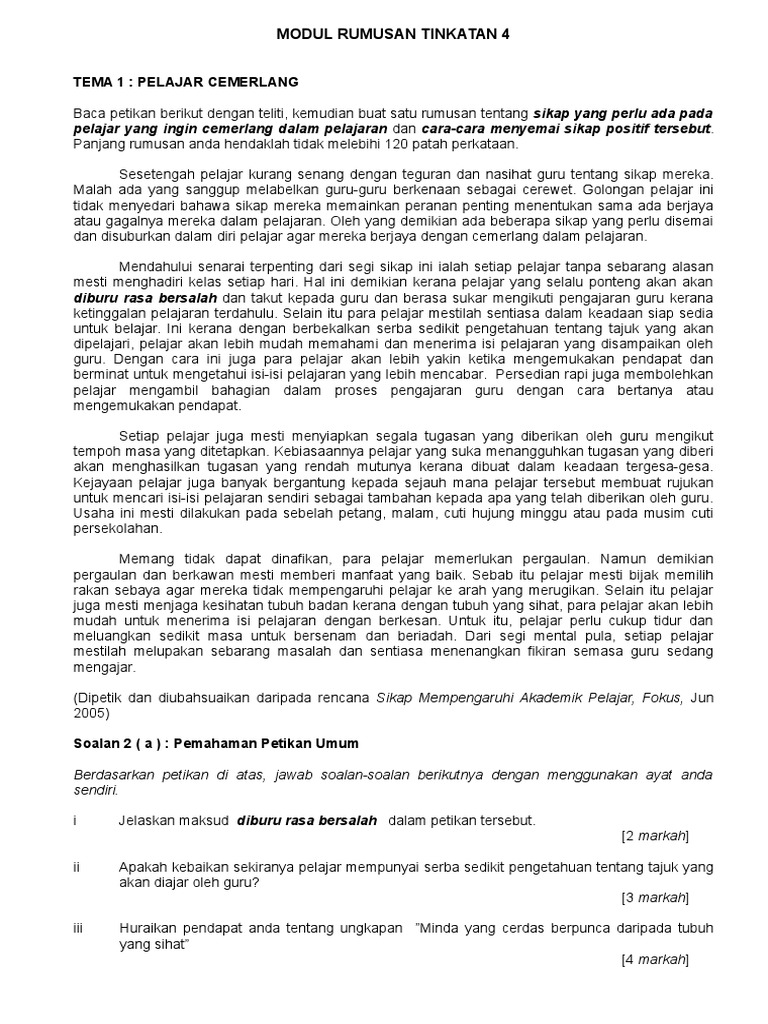 MODUL RUMUSAN TINKATAN 4

TEMA 1 : PELAJAR CEMERLANG

Baca petikan berikut dengan teliti, kemudian buat satu rumusan tentang sikap yang perlu ada pada pelajar yang ingin cemerlang dalam pelajaran dan cara-cara menyemai sikap positif tersebut. Panjang rumusan anda hendaklah tidak melebihi 120 patah perkataan.

Sesetengah pelajar kurang senang dengan teguran dan nasihat guru tentang sikap mereka. Malah ada yang sanggup melabelkan guru-guru berkenaan sebagai cerewet. Golongan pelajar ini tidak menyedari bahawa sikap mereka memainkan peranan penting menentukan sama ada berjaya atau gagalnya mereka dalam pelajaran. Oleh yang demikian ada beberapa sikap yang perlu disemai dan disuburkan dalam diri pelajar agar mereka berjaya dengan cemerlang dalam pelajaran.

Mendahului senarai terpenting dari segi sikap ini ialah setiap pelajar tanpa sebarang alasan mesti menghadiri kelas setiap hari. Hal ini demikian kerana pelajar yang selalu ponteng akan akan diburu rasa bersalah dan takut kepada guru dan berasa sukar mengikuti pengajaran guru kerana ketinggalan pelajaran terdahulu. Selain itu para pelajar mestilah sentiasa dalam keadaan siap sedia untuk belajar. Ini kerana dengan berbekalkan serba sedikit pengetahuan tentang tajuk yang akan dipelajari, pelajar akan lebih mudah memahami dan menerima isi pelajaran yang disampaikan oleh guru. Dengan cara ini juga para pelajar akan lebih yakin ketika mengemukakan pendapat dan berminat untuk mengetahui isi-isi pelajaran yang lebih mencabar. Persedian rapi juga membolehkan pelajar mengambil bahagian dalam proses pengajaran guru dengan cara bertanya atau mengemukakan pendapat.

Setiap pelajar juga mesti menyiapkan segala tugasan yang diberikan oleh guru mengikut tempoh masa yang ditetapkan. Kebiasaannya pelajar yang suka menangguhkan tugasan yang diberi akan menghasilkan tugasan yang rendah mutunya kerana dibuat dalam keadaan tergesa-gesa. Kejayaan pelajar juga banyak bergantung kepada sejauh mana pelajar tersebut membuat rujukan untuk mencari isi-isi pelajaran sendiri sebagai tambahan kepada apa yang telah diberikan oleh guru. Usaha ini mesti dilakukan pada sebelah petang, malam, cuti hujung minggu atau pada musim cuti persekolahan.

Memang tidak dapat dinafikan, para pelajar memerlukan pergaulan. Namun demikian pergaulan dan berkawan mesti memberi manfaat yang baik. Sebab itu pelajar mesti bijak memilih rakan sebaya agar mereka tidak mempengaruhi pelajar ke arah yang merugikan. Selain itu pelajar juga mesti menjaga kesihatan tubuh badan kerana dengan tubuh yang sihat, para pelajar akan lebih mudah untuk menerima isi pelajaran dengan berkesan. Untuk itu, pelajar perlu cukup tidur dan meluangkan sedikit masa untuk bersenam dan beriadah. Dari segi mental pula, setiap pelajar mestilah melupakan sebarang masalah dan sentiasa menenangkan fikiran semasa guru sedang mengajar.

(Dipetik dan diubahsuaikan daripada rencana Sikap Mempengaruhi Akademik Pelajar, Fokus, Jun 2005)

Soalan 2 ( a ) : Pemahaman Petikan Umum

Berdasarkan petikan di atas, jawab soalan-soalan berikutnya dengan menggunakan ayat anda sendiri.

i Jelaskan maksud diburu rasa bersalah dalam petikan tersebut.
[2 markah]

ii Apakah kebaikan sekiranya pelajar mempunyai serba sedikit pengetahuan tentang tajuk yang akan diajar oleh guru?
[3 markah]

iii Huraikan pendapat anda tentang ungkapan "Minda yang cerdas berpunca daripada tubuh yang sihat"
[4 markah]